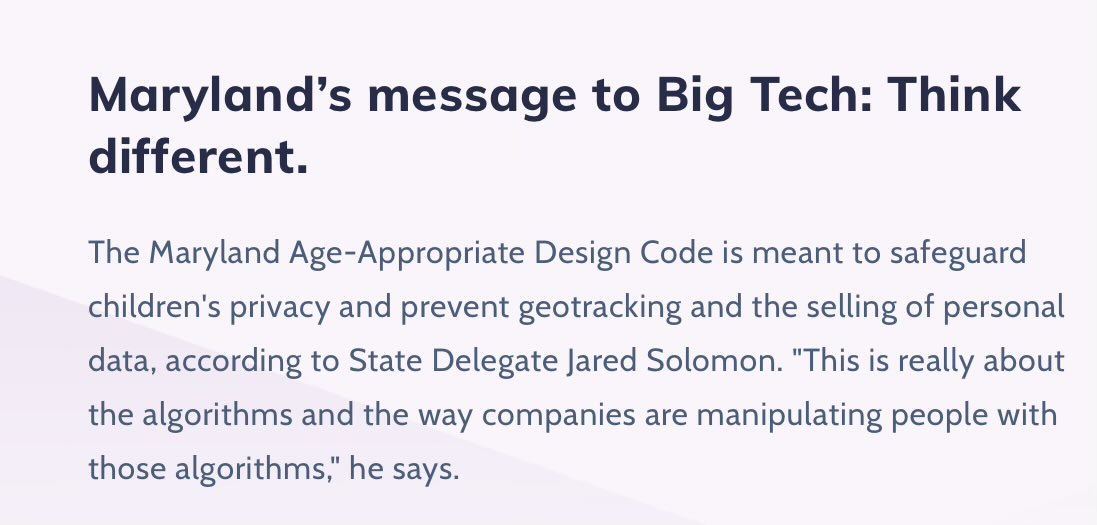 Maryland’s message to Big Tech: Think different.

The Maryland Age-Appropriate Design Code is meant to safeguard children's privacy and prevent geotracking and the selling of personal data, according to State Delegate Jared Solomon. "This is really about the algorithms and the way companies are manipulating people with those algorithms," he says.